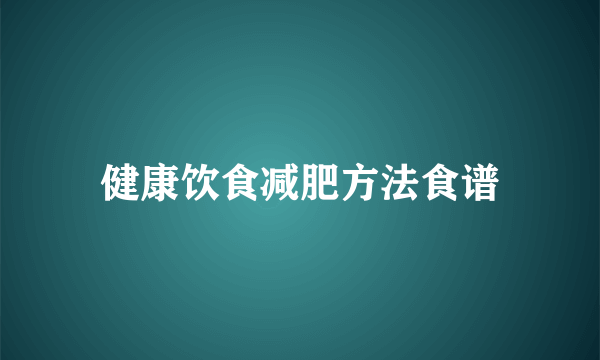 健康饮食减肥方法食谱